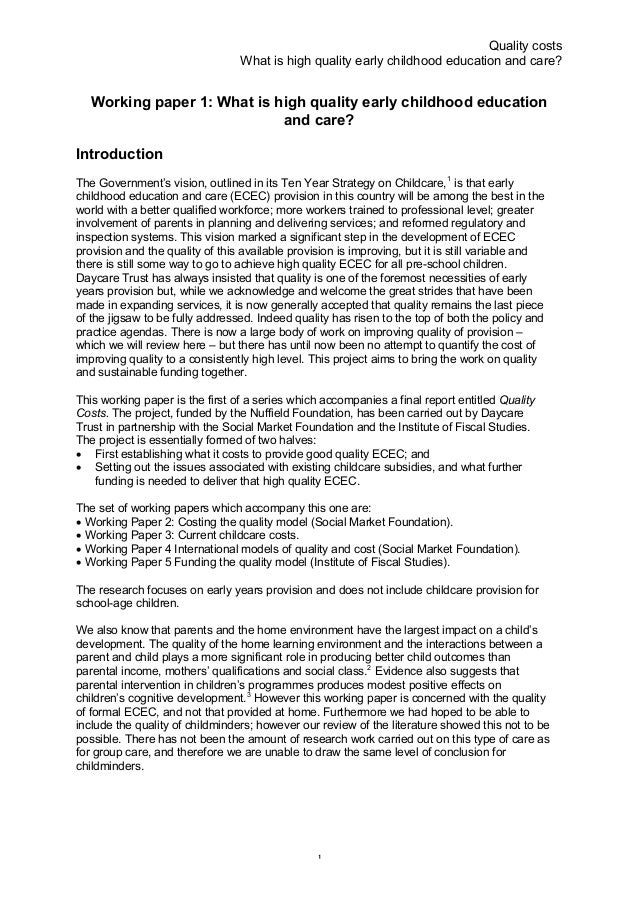 Quality costs
What is high quality early childhood education and care?

Working paper 1: What is high quality early childhood education and care?

Introduction

The Government's vision, outlined in its Ten Year Strategy on Childcare,$^1$ is that early childhood education and care (ECEC) provision in this country will be among the best in the world with a better qualified workforce; more workers trained to professional level; greater involvement of parents in planning and delivering services; and reformed regulatory and inspection systems. This vision marked a significant step in the development of ECEC provision and the quality of this available provision is improving, but it is still variable and there is still some way to go to achieve high quality ECEC for all pre-school children. Daycare Trust has always insisted that quality is one of the foremost necessities of early years provision but, while we acknowledge and welcome the great strides that have been made in expanding services, it is now generally accepted that quality remains the last piece of the jigsaw to be fully addressed. Indeed quality has risen to the top of both the policy and practice agendas. There is now a large body of work on improving quality of provision – which we will review here – but there has until now been no attempt to quantify the cost of improving quality to a consistently high level. This project aims to bring the work on quality and sustainable funding together.

This working paper is the first of a series which accompanies a final report entitled Quality Costs. The project, funded by the Nuffield Foundation, has been carried out by Daycare Trust in partnership with the Social Market Foundation and the Institute of Fiscal Studies. The project is essentially formed of two halves:
• First establishing what it costs to provide good quality ECEC; and
• Setting out the issues associated with existing childcare subsidies, and what further funding is needed to deliver that high quality ECEC.

The set of working papers which accompany this one are:
• Working Paper 2: Costing the quality model (Social Market Foundation).
• Working Paper 3: Current childcare costs.
• Working Paper 4 International models of quality and cost (Social Market Foundation).
• Working Paper 5 Funding the quality model (Institute of Fiscal Studies).

The research focuses on early years provision and does not include childcare provision for school-age children.

We also know that parents and the home environment have the largest impact on a child's development. The quality of the home learning environment and the interactions between a parent and child plays a more significant role in producing better child outcomes than parental income, mothers' qualifications and social class.$^2$ Evidence also suggests that parental intervention in children's programmes produces modest positive effects on children's cognitive development.$^3$ However this working paper is concerned with the quality of formal ECEC, and not that provided at home. Furthermore we had hoped to be able to include the quality of childminders; however our review of the literature showed this not to be possible. There has not been the amount of research work carried out on this type of care as for group care, and therefore we are unable to draw the same level of conclusion for childminders.

1